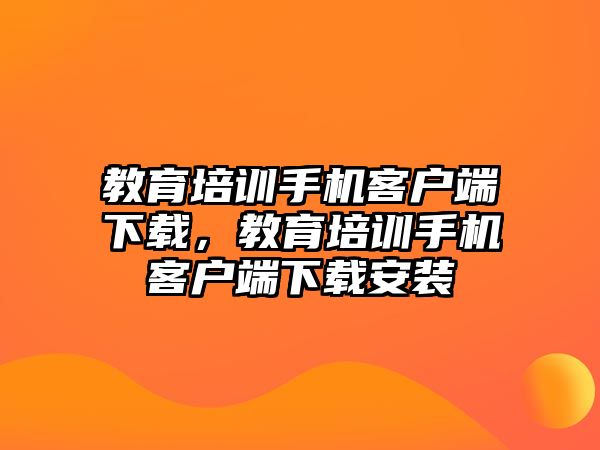 教育培训手机客户端下载，教育培训手机客户端下载安装